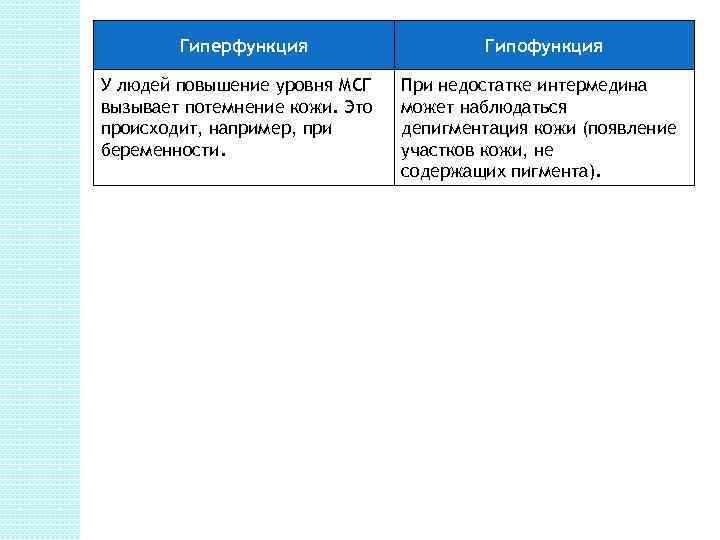 | Гиперфункция | Гипофункция |
|---|---|
| У людей повышение уровня МСГ вызывает потемнение кожи. Это происходит, например, при беременности. | При недостатке интермедина может наблюдаться депигментация кожи (появление участков кожи, не содержащих пигмента). |